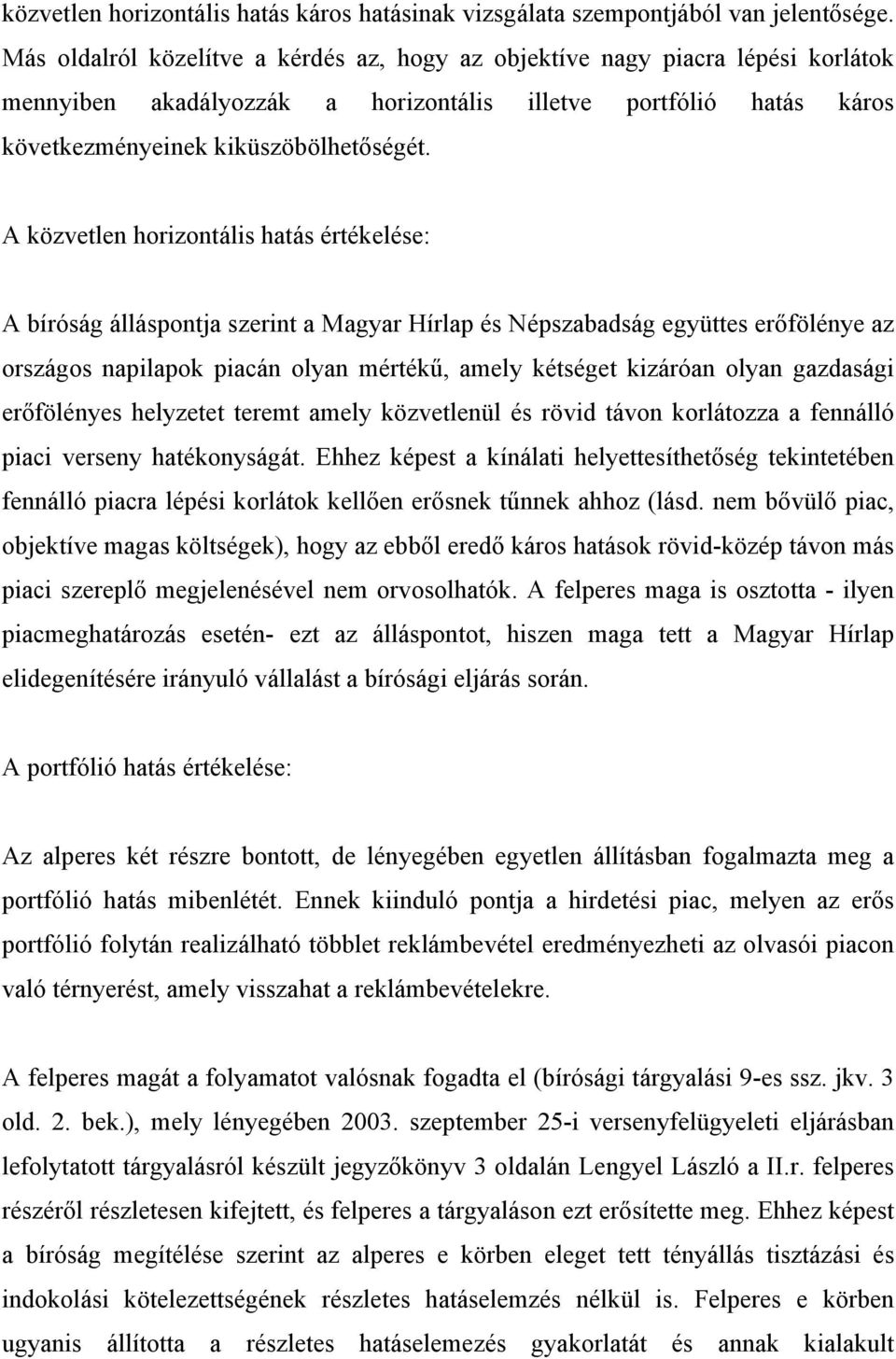 közvetlen horizontális hatás káros hatásinak vizsgálata szempontjából van jelentősége. Más oldalról közelítve a kérdés az, hogy az objektíve nagy piacra lépési korlátok mennyiben akadályozzák a horizontális illetve portfólió hatás káros következményeinek kiküszöbölhetőségét.

A közvetlen horizontális hatás értékelése:

A bíróság álláspontja szerint a Magyar Hírlap és Népszabadság együttes erőfölénye az országos napilapok piacán olyan mértékű, amely kétséget kizáróan olyan gazdasági erőfölényes helyzetet teremt amely közvetlenül és rövid távon korlátozza a fennálló piaci verseny hatékonyságát. Ehhez képest a kínálati helyettesíthetőség tekintetében fennálló piacra lépési korlátok kellően erősnek tűnnek ahhoz (lásd. nem bővülő piac, objektíve magas költségek), hogy az ebből eredő káros hatások rövid-közép távon más piaci szereplő megjelenésével nem orvosolhatók. A felperes maga is osztotta - ilyen piacmeghatározás esetén- ezt az álláspontot, hiszen maga tett a Magyar Hírlap elidegenítésére irányuló vállalást a bírósági eljárás során.

A portfólió hatás értékelése:

Az alperes két részre bontott, de lényegében egyetlen állításban fogalmazta meg a portfólió hatás mibenlétét. Ennek kiinduló pontja a hirdetési piac, melyen az erős portfólió folytán realizálható többlet reklámbevétel eredményezheti az olvasói piacon való térnyerést, amely visszahat a reklámbevételekre.

A felperes magát a folyamatot valósnak fogadta el (bírósági tárgyalási 9-es ssz. jkv. 3 old. 2. bek.), mely lényegében 2003. szeptember 25-i versenyfelügyeleti eljárásban lefolytatott tárgyalásról készült jegyzőkönyv 3 oldalán Lengyel László a II.r. felperes részéről részletesen kifejtett, és felperes a tárgyaláson ezt erősítette meg. Ehhez képest a bíróság megítélése szerint az alperes e körben eleget tett tényállás tisztázási és indokolási kötelezettségének részletes hatáselemzés nélkül is. Felperes e körben ugyanis állította a részletes hatáselemzés gyakorlatát és annak kialakult